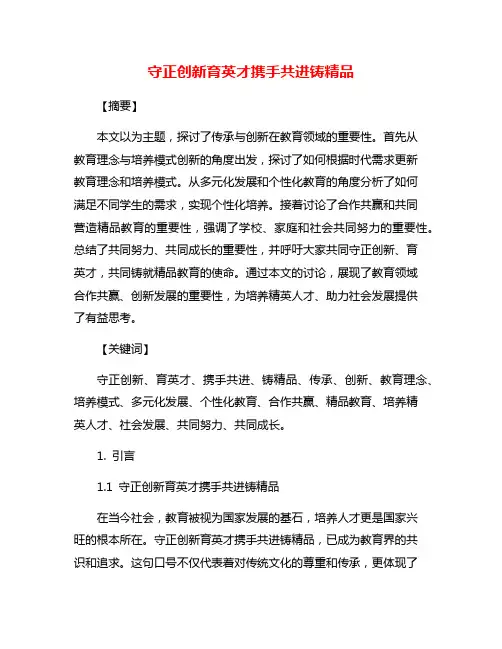 守正创新育英才携手共进铸精品

【摘要】

本文以为主题，探讨了传承与创新在教育领域的重要性。首先从教育理念与培养模式创新的角度出发，探讨了如何根据时代需求更新教育理念和培养模式。从多元化发展和个性化教育的角度分析了如何满足不同学生的需求，实现个性化培养。接着讨论了合作共赢和共同营造精品教育的重要性，强调了学校、家庭和社会共同努力的重要性。总结了共同努力、共同成长的重要性，并呼吁大家共同守正创新、育英才，共同铸就精品教育的使命。通过本文的讨论，展现了教育领域合作共赢、创新发展的重要性，为培养精英人才、助力社会发展提供了有益思考。

【关键词】

守正创新、育英才、携手共进、铸精品、传承、创新、教育理念、培养模式、多元化发展、个性化教育、合作共赢、精品教育、培养精英人才、社会发展、共同努力、共同成长。

1. 引言

1.1 守正创新育英才携手共进铸精品

在当今社会，教育被视为国家发展的基石，培养人才更是国家兴旺的根本所在。守正创新育英才携手共进铸精品，已成为教育界的共识和追求。这句口号不仅代表着对传统文化的尊重和传承，更体现了